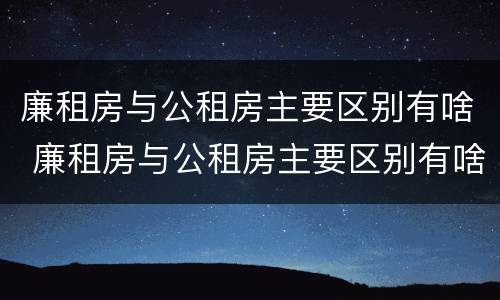 廉租房与公租房主要区别有啥
廉租房与公租房主要区别有啥